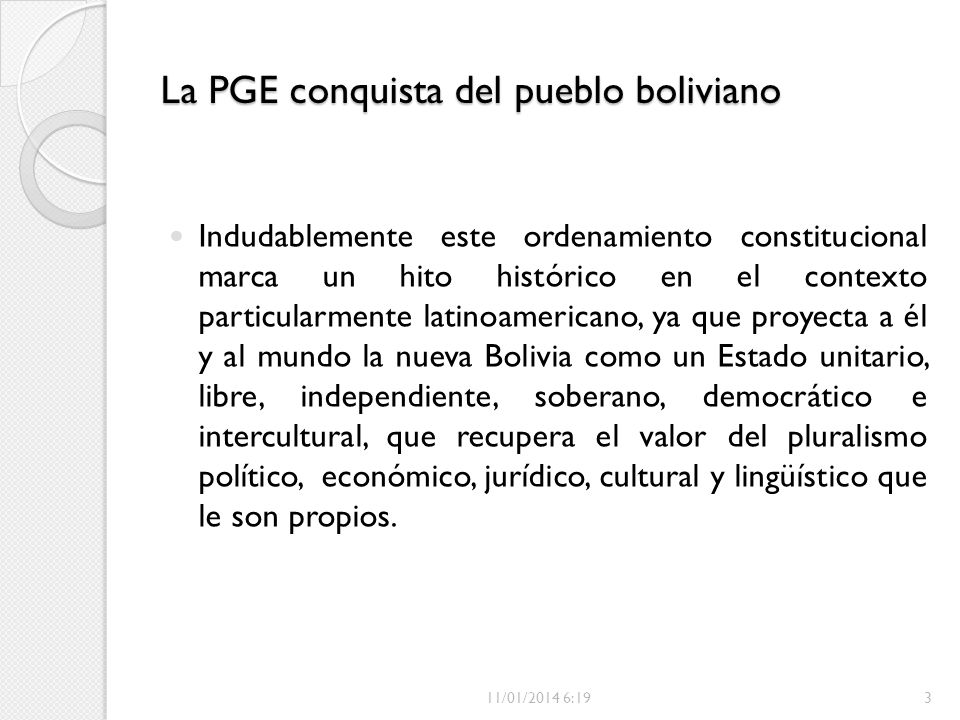 La PGE conquista del pueblo boliviano

Indudablemente este ordenamiento constitucional marca un hito histórico en el contexto particularmente latinoamericano, ya que proyecta a él y al mundo la nueva Bolivia como un Estado unitario, libre, independiente, soberano, democrático e intercultural, que recupera el valor del pluralismo político, económico, jurídico, cultural y lingüístico que le son propios.

11/01/2014 6:19

3